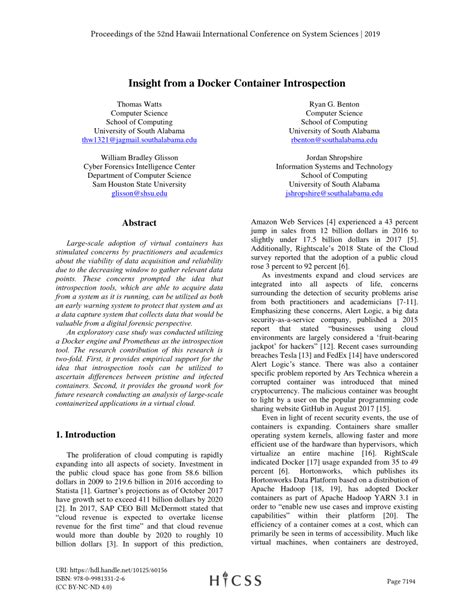 Proceedings of the 52nd Hawaii International Conference on System Sciences | 2019

Insight from a Docker Container Introspection

Thomas Watts
Computer Science
School of Computing
University of South Alabama
thw1321@jagmail.southalabama.edu

Ryan G. Benton
Computer Science
School of Computing
University of South Alabama
rbenton@southalabama.edu

William Bradley Glisson
Cyber Forensics Intelligence Center
Department of Computer Science
Sam Houston State University
glisson@shsu.edu

Jordan Shropshire
Information Systems and Technology
School of Computing
University of South Alabama
jshropshire@southalabama.edu

Abstract

Large-scale adoption of virtual containers has stimulated concerns by practitioners and academics about the viability of data acquisition and reliability due to the decreasing window to gather relevant data points. These concerns prompted the idea that introspection tools, which are able to acquire data from a system as it is running, can be utilized as both an early warning system to protect that system and as a data capture system that collects data that would be valuable from a digital forensic perspective.

An exploratory case study was conducted utilizing a Docker engine and Prometheus as the introspection tool. The research contribution of this research is two-fold. First, it provides empirical support for the idea that introspection tools can be utilized to ascertain differences between pristine and infected containers. Second, it provides the ground work for future research conducting an analysis of large-scale containerized applications in a virtual cloud.

1. Introduction

The proliferation of cloud computing is rapidly expanding into all aspects of society. Investment in the public cloud space has gone from 58.6 billion dollars in 2009 to 219.6 billion in 2016 according to Statista [1]. Gartner's projections as of October 2017 have growth set to exceed 411 billion dollars by 2020 [2]. In 2017, SAP CEO Bill McDermott stated that "cloud revenue is expected to overtake license revenue for the first time" and that cloud revenue would more than double by 2020 to roughly 10 billion dollars [3]. In support of this prediction, Amazon Web Services [4] experienced a 43 percent jump in sales from 12 billion dollars in 2016 to slightly under 17.5 billion dollars in 2017 [5]. Additionally, Rightscale's 2018 State of the Cloud survey reported that the adoption of a public cloud rose 3 percent to 92 percent [6].

As investments expand and cloud services are integrated into all aspects of life, concerns surrounding the detection of security problems arise from both practitioners and academicians [7-11]. Emphasizing these concerns, Alert Logic, a big data security-as-a-service company, published a 2015 report that stated "businesses using cloud environments are largely considered a 'fruit-bearing jackpot' for hackers" [12]. Recent cases surrounding breaches Tesla [13] and FedEx [14] have underscored Alert Logic's stance. There was also a container specific problem reported by Ars Technica wherein a corrupted container was introduced that mined cryptocurrency. The malicious container was brought to light by a user on the popular programming code sharing website GitHub in August 2017 [15].

Even in light of recent security events, the use of containers is expanding. Containers share smaller operating system kernels, allowing faster and more efficient use of the hardware than hypervisors, which virtualize an entire machine [16]. RightScale indicated Docker [17] usage expanded from 35 to 49 percent [6]. Hortonworks, which publishes its Hortonworks Data Platform based on a distribution of Apache Hadoop [18, 19], has adopted Docker containers as part of Apache Hadoop YARN 3.1 in order to "enable new use cases and improve existing capabilities" within their platform [20]. The efficiency of a container comes at a cost, which can primarily be seen in terms of accessibility. Much like virtual machines, when containers are destroyed,

URI: https://hdl.handle.net/10125/60156
ISBN: 978-0-9981331-2-6
(CC BY-NC-ND 4.0)

HICSS

Page 7194